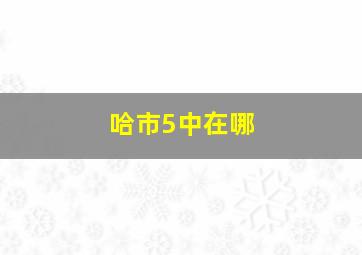 哈市5中在哪